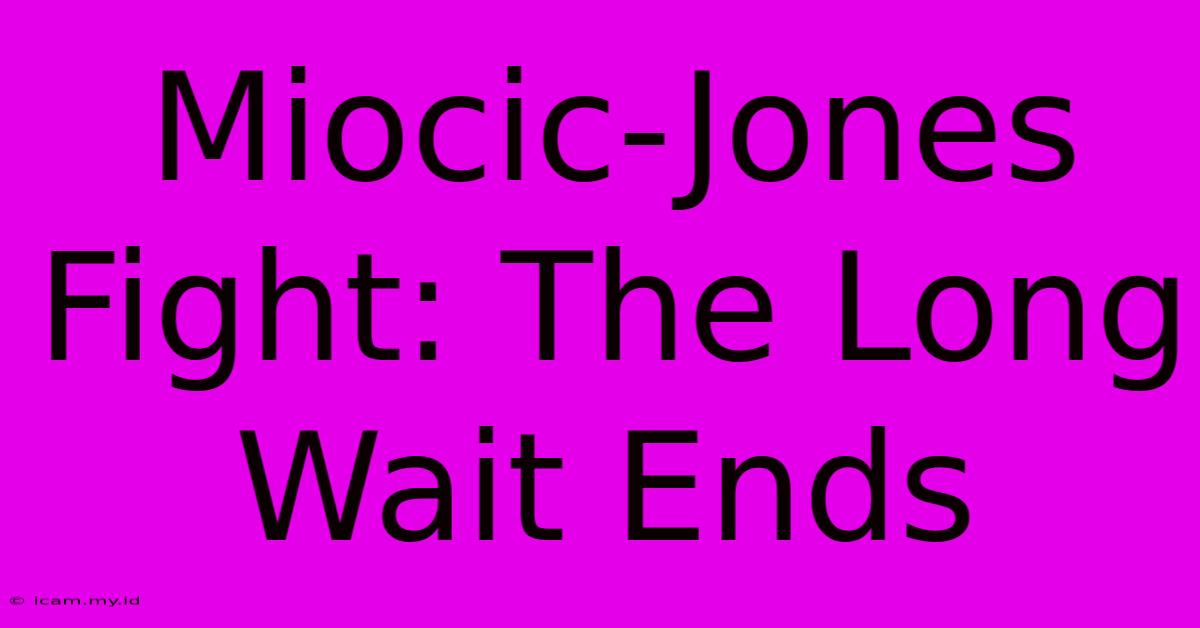 Miocic-Jones Fight: The Long Wait Ends

© icam.my.id